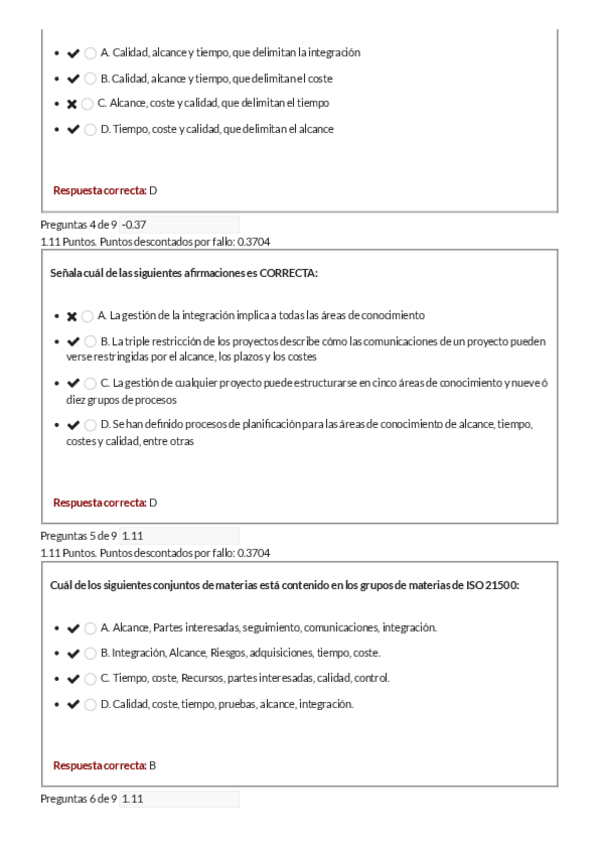 - ✔ ○ A. Calidad, alcance y tiempo, que delimitan la integración
- ✔ ○ B. Calidad, alcance y tiempo, que delimitan el coste
- ✖ ○ C. Alcance, coste y calidad, que delimitan el tiempo
- ✔ ○ D. Tiempo, coste y calidad, que delimitan el alcance

Respuesta correcta: D

Preguntas 4 de 9 -0.37
1.11 Puntos. Puntos descontados por fallo: 0.3704

Señala cuál de las siguientes afirmaciones es CORRECTA:

- ✖ ○ A. La gestión de la integración implica a todas las áreas de conocimiento
- ✔ ○ B. La triple restricción de los proyectos describe cómo las comunicaciones de un proyecto pueden verse restringidas por el alcance, los plazos y los costes
- ✔ ○ C. La gestión de cualquier proyecto puede estructurarse en cinco áreas de conocimiento y nueve ó diez grupos de procesos
- ✔ ○ D. Se han definido procesos de planificación para las áreas de conocimiento de alcance, tiempo, costes y calidad, entre otras

Respuesta correcta: D

Preguntas 5 de 9 1.11
1.11 Puntos. Puntos descontados por fallo: 0.3704

Cuál de los siguientes conjuntos de materias está contenido en los grupos de materias de ISO 21500:

- ✔ ○ A. Alcance, Partes interesadas, seguimiento, comunicaciones, integración.
- ✔ ○ B. Integración, Alcance, Riesgos, adquisiciones, tiempo, coste.
- ✔ ○ C. Tiempo, coste, Recursos, partes interesadas, calidad, control.
- ✔ ○ D. Calidad, coste, tiempo, pruebas, alcance, integración.

Respuesta correcta: B

Preguntas 6 de 9 1.11